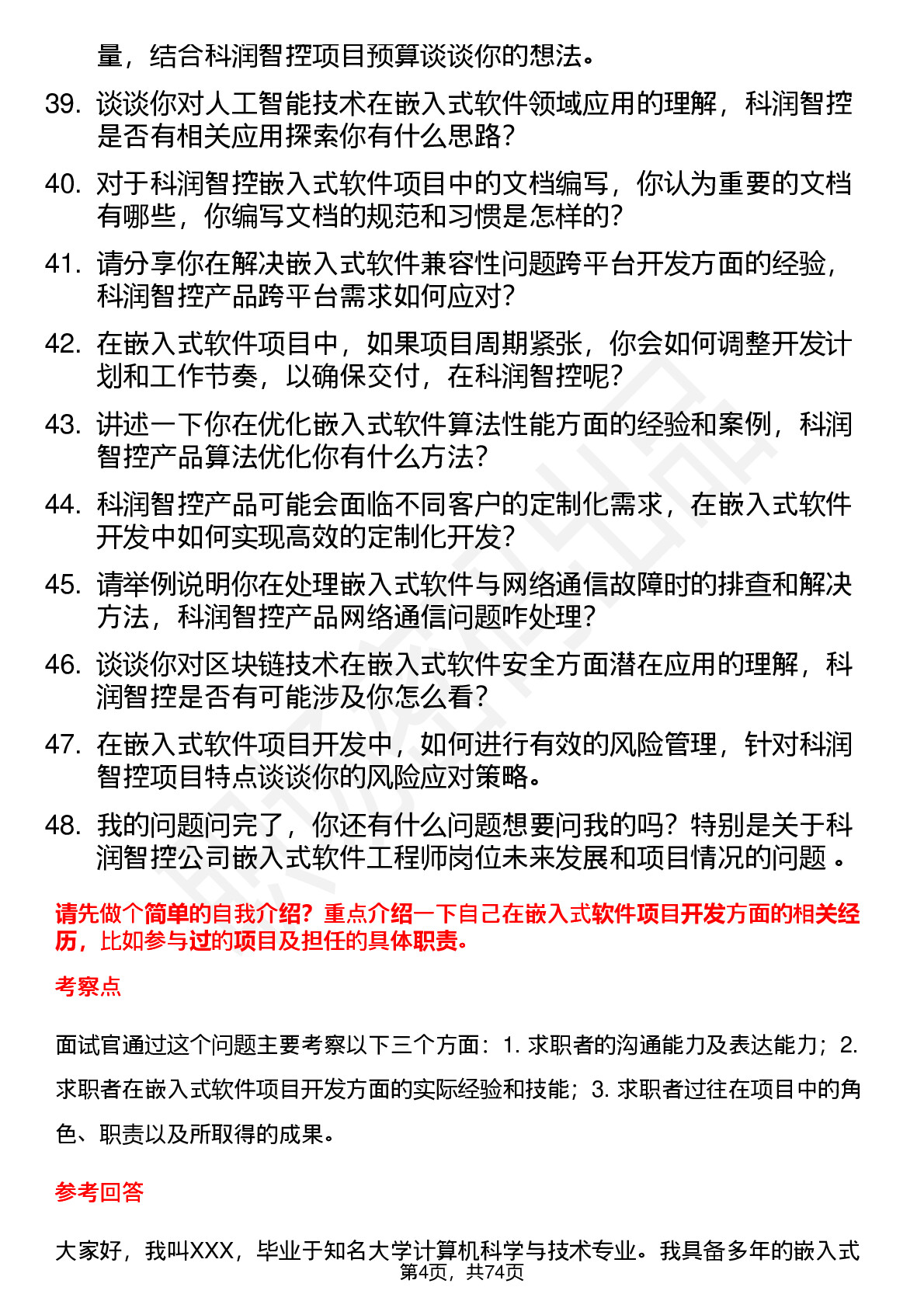 量，结合科润智控项目预算谈谈你的想法。

39. 谈谈你对人工智能技术在嵌入式软件领域应用的理解，科润智控是否有相关应用探索你有什么思路？

40. 对于科润智控嵌入式软件项目中的文档编写，你认为重要的文档有哪些，你编写文档的规范和习惯是怎样的？

41. 请分享你在解决嵌入式软件兼容性问题跨平台开发方面的经验，科润智控产品跨平台需求如何应对？

42. 在嵌入式软件项目中，如果项目周期紧张，你会如何调整开发计划和工作节奏，以确保交付，在科润智控呢？

43. 讲述一下你在优化嵌入式软件算法性能方面的经验和案例，科润智控产品算法优化你有什么方法？

44. 科润智控产品可能会面临不同客户的定制化需求，在嵌入式软件开发中如何实现高效的定制化开发？

45. 请举例说明你在处理嵌入式软件与网络通信故障时的排查和解决方法，科润智控产品网络通信问题咋处理？

46. 谈谈你对区块链技术在嵌入式软件安全方面潜在应用的理解，科润智控是否有可能涉及你怎么看？

47. 在嵌入式软件项目开发中，如何进行有效的风险管理，针对科润智控项目特点谈谈你的风险应对策略。

48. 我的问题问完了，你还有什么问题想要问我的吗？特别是关于科润智控公司嵌入式软件工程师岗位未来发展和项目情况的问题 。

请先做个简单的自我介绍？重点介绍一下自己在嵌入式软件项目开发方面的相关经历，比如参与过的项目及担任的具体职责。

考察点

面试官通过这个问题主要考察以下三个方面：1. 求职者的沟通能力及表达能力；2. 求职者在嵌入式软件项目开发方面的实际经验和技能；3. 求职者过往在项目中的角色、职责以及所取得的成果。

参考回答

大家好，我叫XXX，毕业于知名大学计算机科学与技术专业。我具备多年的嵌入式

第4页，共74页